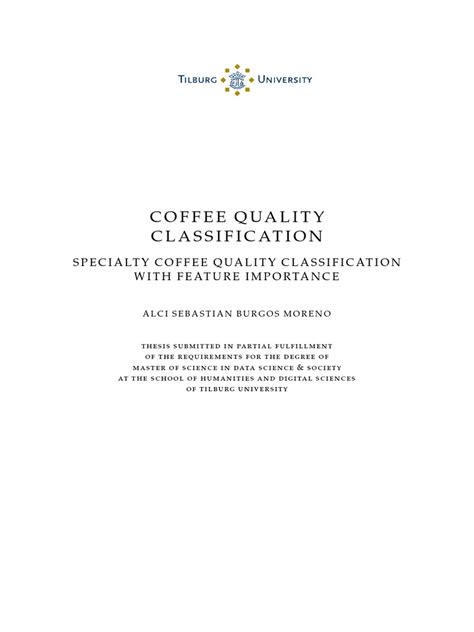 TILBURG UNIVERSITY

COFFEE QUALITY CLASSIFICATION

SPECIALTY COFFEE QUALITY CLASSIFICATION WITH FEATURE IMPORTANCE

ALCI SEBASTIAN BURGOS MORENO

THESIS SUBMITTED IN PARTIAL FULFILLMENT OF THE REQUIREMENTS FOR THE DEGREE OF MASTER OF SCIENCE IN DATA SCIENCE & SOCIETY AT THE SCHOOL OF HUMANITIES AND DIGITAL SCIENCES OF TILBURG UNIVERSITY